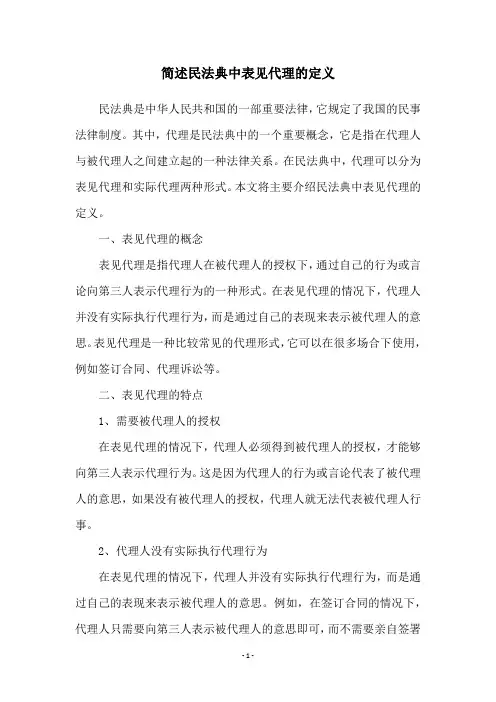 简述民法典中表见代理的定义

民法典是中华人民共和国的一部重要法律，它规定了我国的民事法律制度。其中，代理是民法典中的一个重要概念，它是指在代理人与被代理人之间建立起的一种法律关系。在民法典中，代理可以分为表见代理和实际代理两种形式。本文将主要介绍民法典中表见代理的定义。

一、表见代理的概念

表见代理是指代理人在被代理人的授权下，通过自己的行为或言论向第三人表示代理行为的一种形式。在表见代理的情况下，代理人并没有实际执行代理行为，而是通过自己的表现来表示被代理人的意思。表见代理是一种比较常见的代理形式，它可以在很多场合下使用，例如签订合同、代理诉讼等。

二、表见代理的特点

1、需要被代理人的授权

在表见代理的情况下，代理人必须得到被代理人的授权，才能够向第三人表示代理行为。这是因为代理人的行为或言论代表了被代理人的意思，如果没有被代理人的授权，代理人就无法代表被代理人行事。

2、代理人没有实际执行代理行为

在表见代理的情况下，代理人并没有实际执行代理行为，而是通过自己的表现来表示被代理人的意思。例如，在签订合同的情况下，代理人只需要向第三人表示被代理人的意思即可，而不需要亲自签署

- 1 -